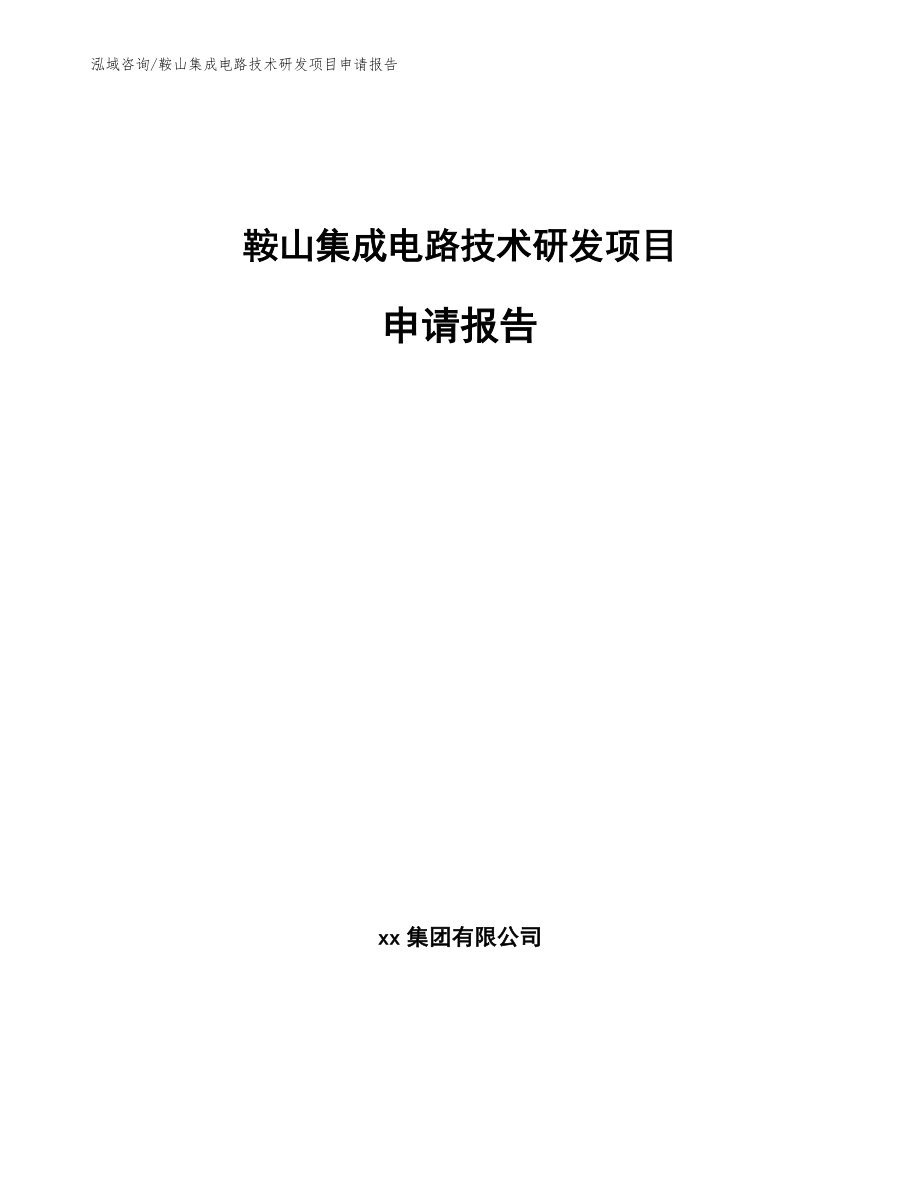 泓域咨询/鞍山集成电路技术研发项目申请报告

鞍山集成电路技术研发项目

申请报告

xx 集团有限公司